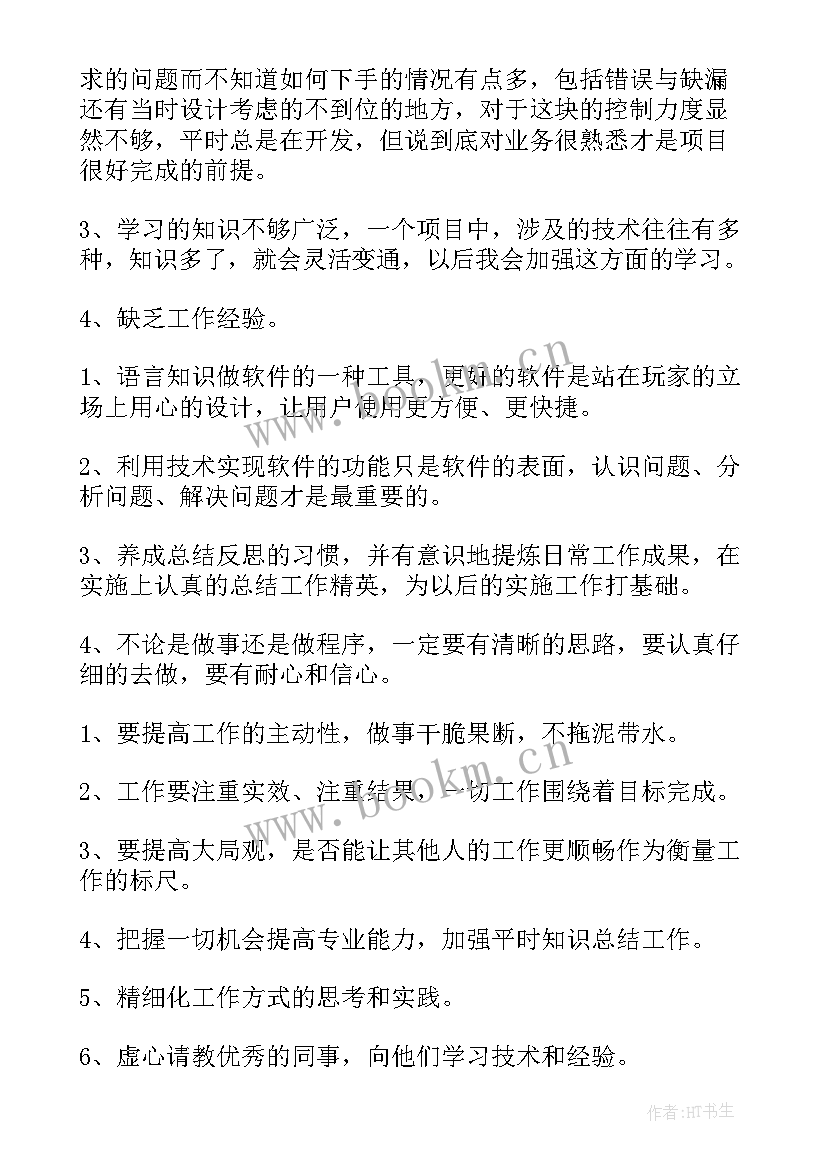 求的问题而不知道如何下手的情况有点多，包括错误与缺漏还有当时设计考虑的不到位的地方，对于这块的控制力度显然不够，平时总是在开发，但说到底对业务很熟悉才是项目很好完成的前提。

3、学习的知识不够广泛，一个项目中，涉及的技术往往有多种，知识多了，就会灵活变通，以后我会加强这方面的学习。

4、缺乏工作经验。

1、语言知识做软件的一种工具，更好的软件是站在玩家的立场上用心的设计，让用户使用更方便、更快捷。

2、利用技术实现软件的功能只是软件的表面，认识问题、分析问题、解决问题才是最重要的。

3、养成总结反思的习惯，并有意识地提炼日常工作成果，在实施上认真的总结工作精英，为以后的实施工作打基础。

4、不论是做事还是做程序，一定要有清晰的思路，要认真仔细的去做，要有耐心和信心。

1、要提高工作的主动性，做事干脆果断，不拖泥带水。

2、工作要注重实效、注重结果，一切工作围绕着目标完成。

3、要提高大局观，是否能让其他人的工作更顺畅作为衡量工作的标尺。

4、把握一切机会提高专业能力，加强平时知识总结工作。

5、精细化工作方式的思考和实践。

6、虚心请教优秀的同事，向他们学习技术和经验。

www.bookm.cn

www.bookm.cn

作者:HT书生